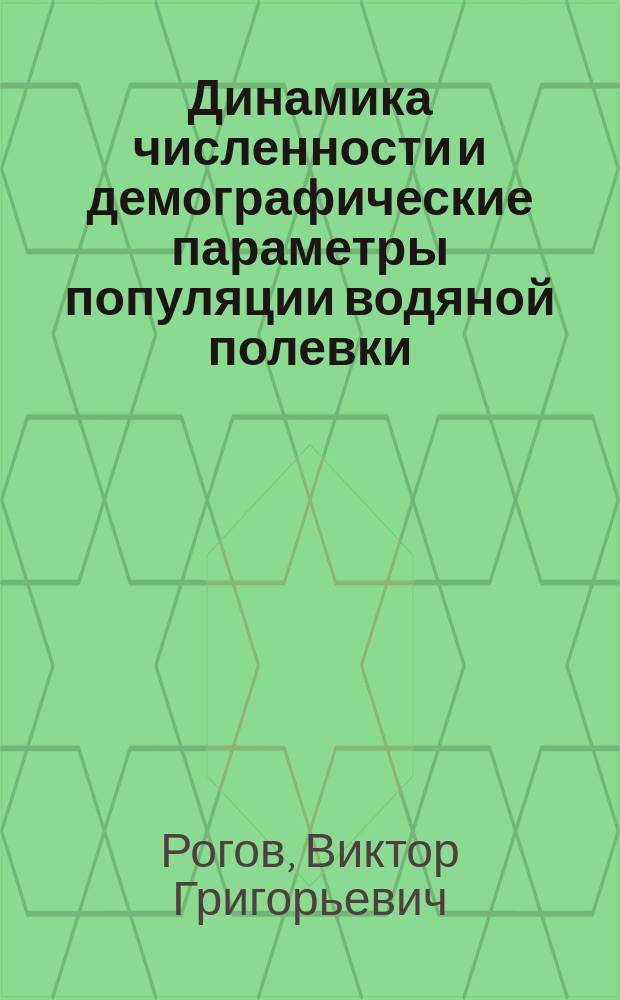 Динамика численности и демографические параметры популяции водяной полевки

Рогов, Виктор Григорьевич